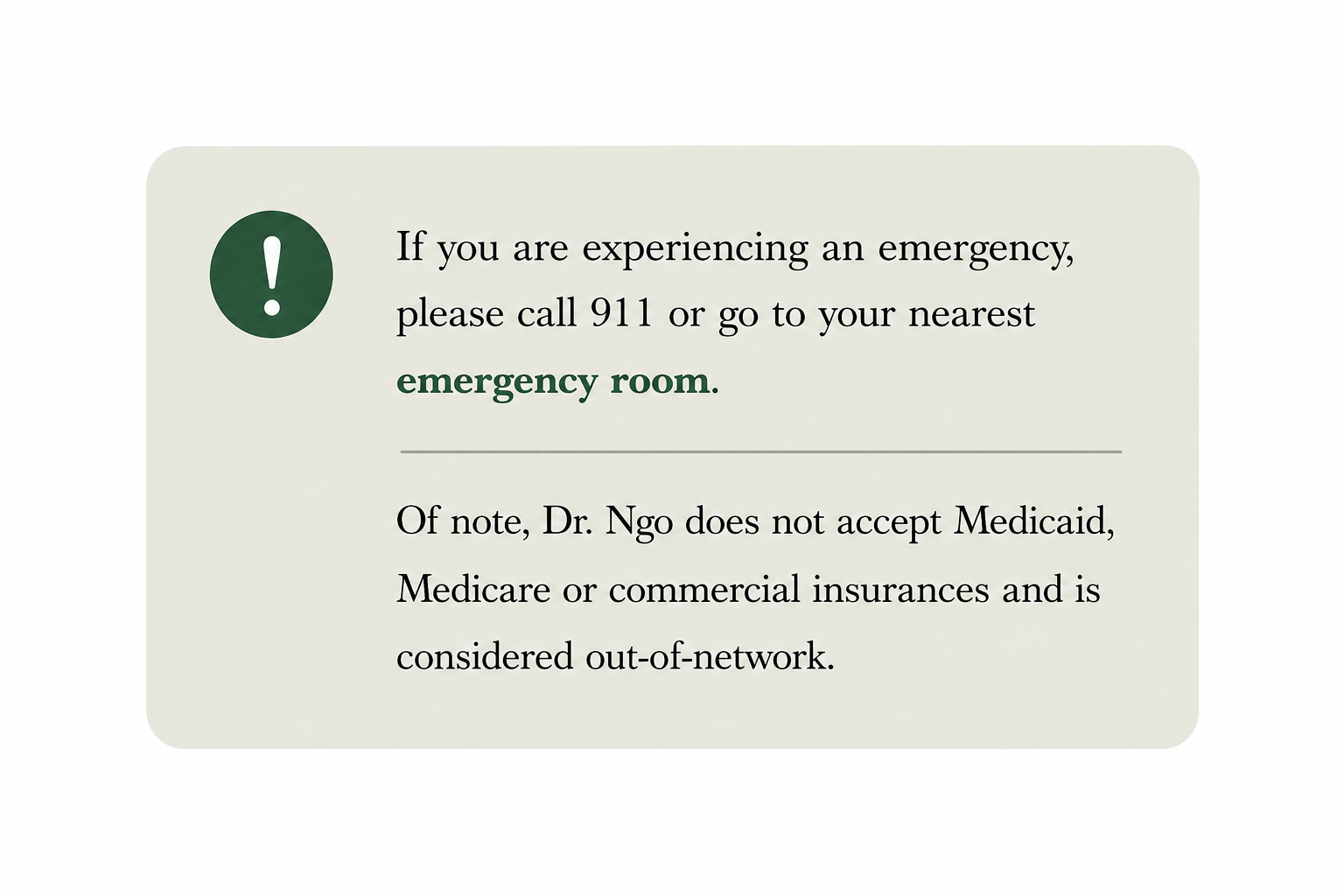 !

If you are experiencing an emergency, please call 911 or go to your nearest emergency room.

Of note, Dr. Ngo does not accept Medicaid, Medicare or commercial insurances and is considered out-of-network.